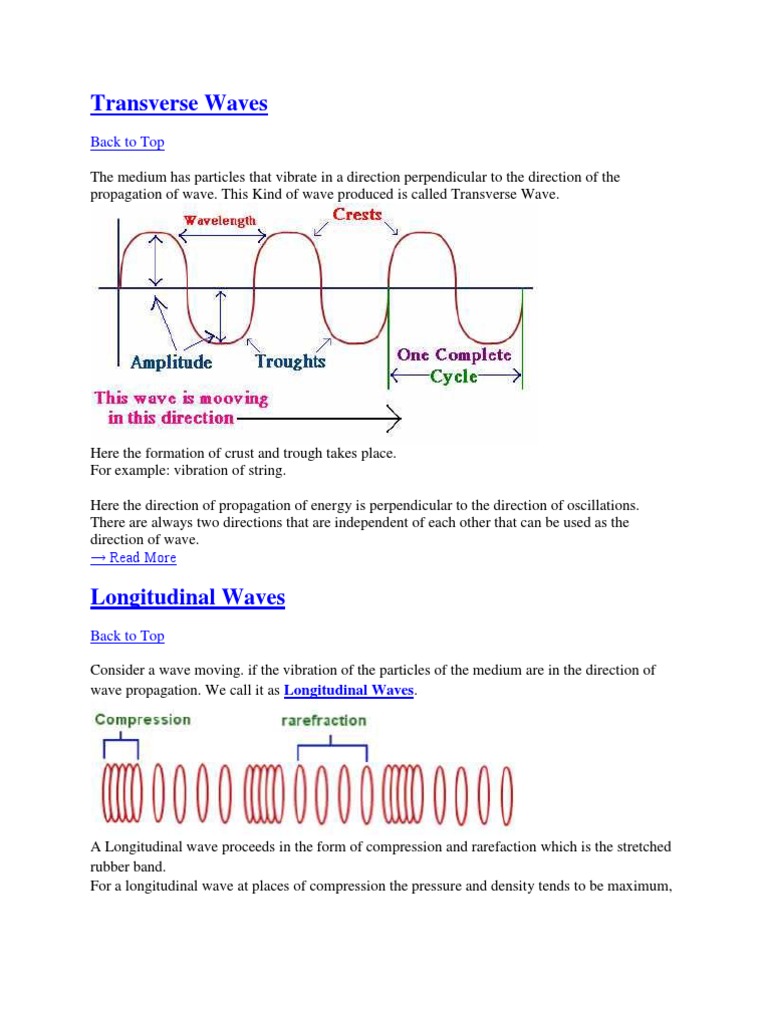 Transverse Waves

Back to Top

The medium has particles that vibrate in a direction perpendicular to the direction of the propagation of wave. This Kind of wave produced is called Transverse Wave.

Wavelength
Crests
Amplitude
Troughts
One Complete
Cycle
This wave is mooving
in this direction

Here the formation of crust and trough takes place.
For example: vibration of string.

Here the direction of propagation of energy is perpendicular to the direction of oscillations. There are always two directions that are independent of each other that can be used as the direction of wave.
→ Read More

Longitudinal Waves

Back to Top

Consider a wave moving. if the vibration of the particles of the medium are in the direction of wave propagation. We call it as Longitudinal Waves.

Compression
rarefraction

A Longitudinal wave proceeds in the form of compression and rarefaction which is the stretched rubber band.
For a longitudinal wave at places of compression the pressure and density tends to be maximum,